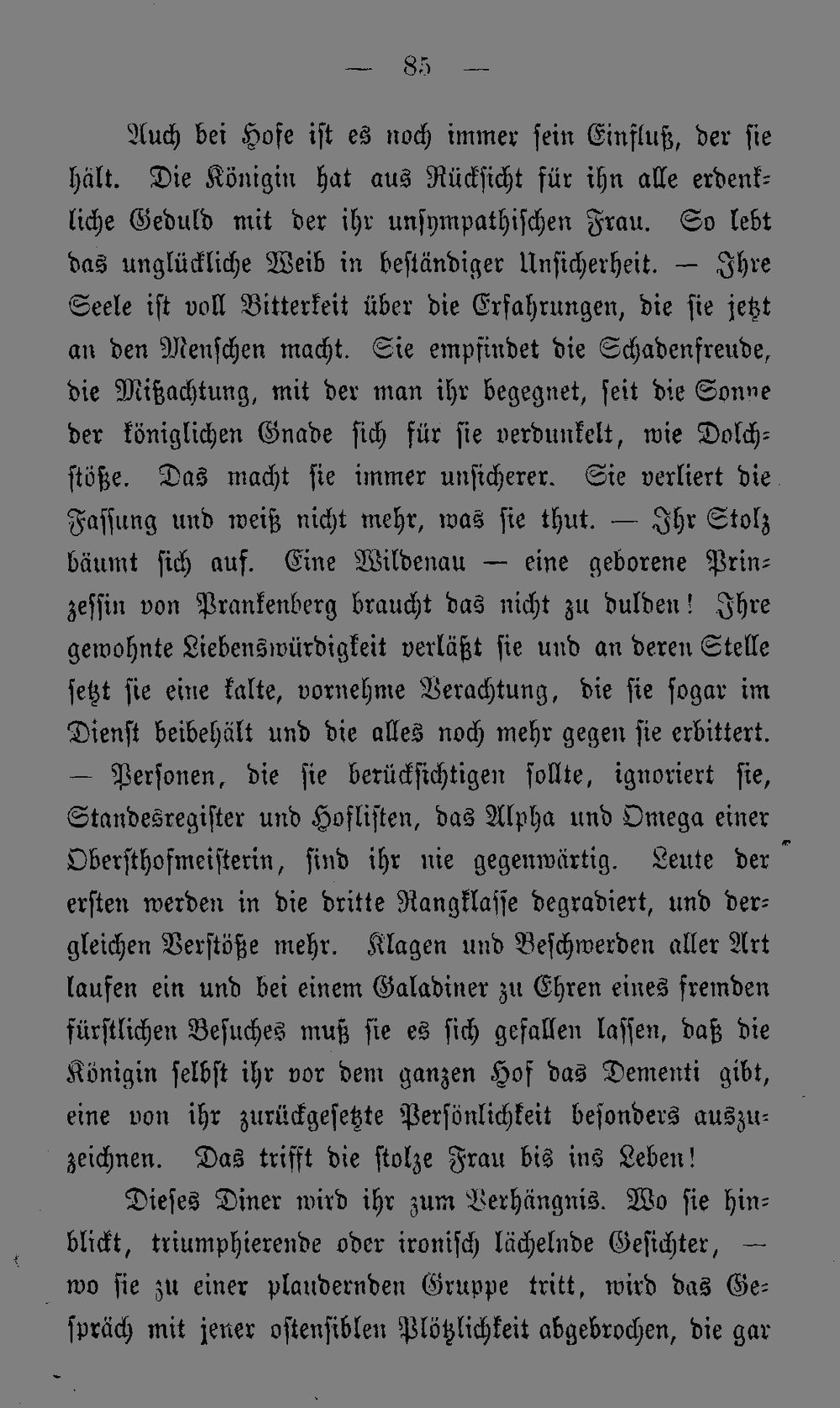 — 85 —

Auch bei Hofe ist es noch immer sein Einfluß, der sie hält. Die Königin hat aus Rücksicht für ihn alle erdenkliche Geduld mit der ihr unsympathischen Frau. So lebt das unglückliche Weib in beständiger Unsicherheit. — Ihre Seele ist voll Bitterkeit über die Erfahrungen, die sie jetzt an den Menschen macht. Sie empfindet die Schadenfreude, die Mißachtung, mit der man ihr begegnet, seit die Sonne der königlichen Gnade sich für sie verdunkelt, wie Dolchstöße. Das macht sie immer unsicherer. Sie verliert die Fassung und weiß nicht mehr, was sie thut. — Ihr Stolz bäumt sich auf. Eine Wildenau — eine geborene Prinzessin von Prankenberg braucht das nicht zu dulden! Ihre gewohnte Liebenswürdigkeit verläßt sie und an deren Stelle setzt sie eine kalte, vornehme Verachtung, die sie sogar im Dienst beibehält und die alles noch mehr gegen sie erbittert. — Personen, die sie berücksichtigen sollte, ignoriert sie, Standesregister und Hoflisten, das Alpha und Omega einer Obersthofmeisterin, sind ihr nie gegenwärtig. Leute der ersten werden in die dritte Rangklasse degradiert, und dergleichen Verstöße mehr. Klagen und Beschwerden aller Art laufen ein und bei einem Galadiner zu Ehren eines fremden fürstlichen Besuches muß sie es sich gefallen lassen, daß die Königin selbst ihr vor dem ganzen Hof das Dementi gibt, eine von ihr zurückgesetzte Persönlichkeit besonders auszuzeichnen. Das trifft die stolze Frau bis ins Leben!

Dieses Diner wird ihr zum Verhängnis. Wo sie hinblickt, triumphierende oder ironisch lächelnde Gesichter, — wo sie zu einer plaudernden Gruppe tritt, wird das Gespräch mit jener ostensiblen Plötzlichkeit abgebrochen, die gar